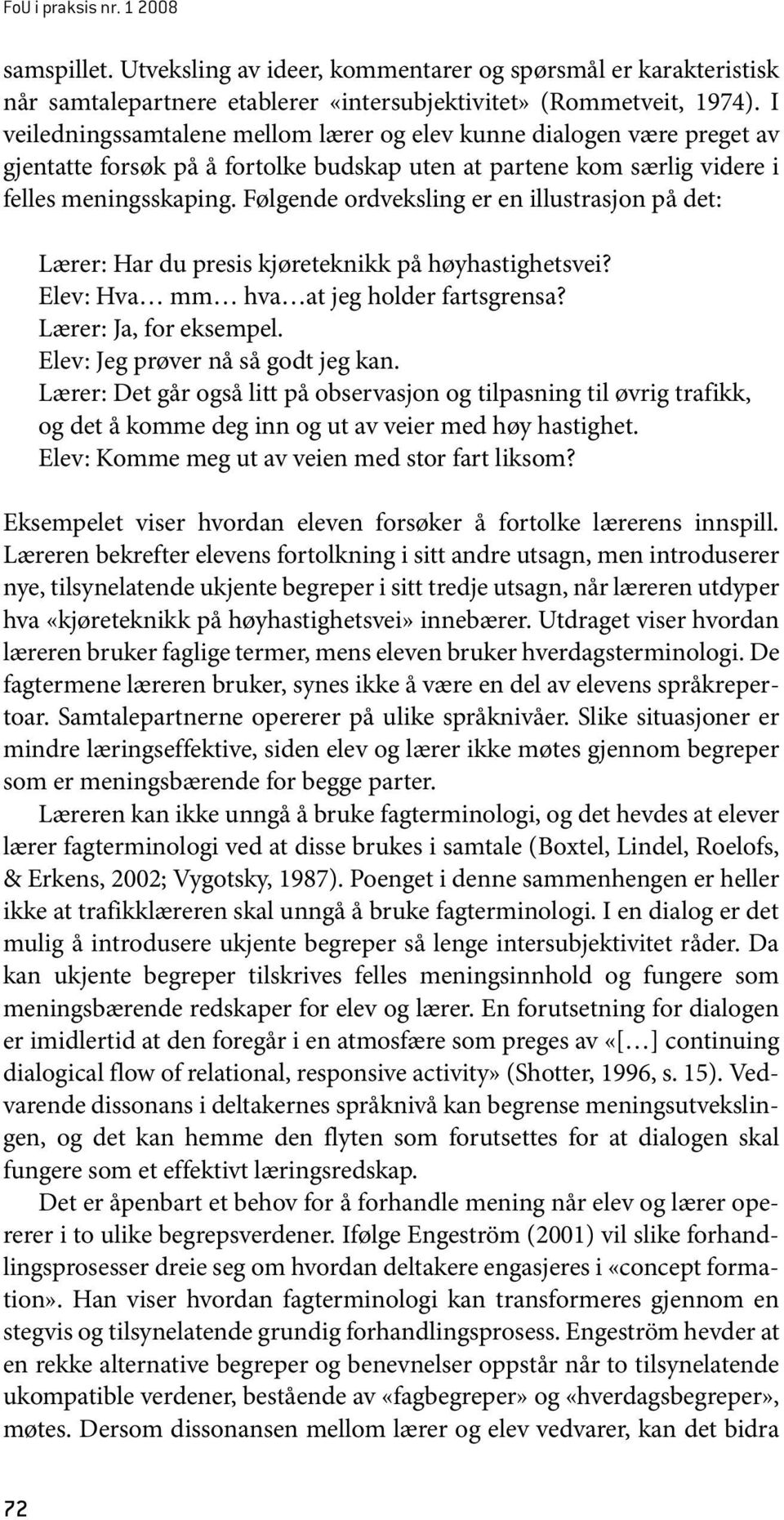 FoU i praksis nr. 1 2008

samspillet. Utveksling av ideer, kommentarer og spørsmål er karakteristisk når samtalepartnere etablerer «intersubjektivitet» (Rommetveit, 1974). I veiledningssamtalene mellom lærer og elev kunne dialogen være preget av gjentatte forsøk på å fortolke budskap uten at partene kom særlig videre i felles meningsskaping. Følgende ordveksling er en illustrasjon på det:

Lærer: Har du presis kjøreteknikk på høyhastighetsvei?
Elev: Hva… mm… hva…at jeg holder fartsgrensa?
Lærer: Ja, for eksempel.
Elev: Jeg prøver nå så godt jeg kan.
Lærer: Det går også litt på observasjon og tilpasning til øvrig trafikk, og det å komme deg inn og ut av veier med høy hastighet.
Elev: Komme meg ut av veien med stor fart liksom?

Eksempelet viser hvordan eleven forsøker å fortolke lærerens innspill. Læreren bekrefter elevens fortolkning i sitt andre utsagn, men introduserer nye, tilsynelatende ukjente begreper i sitt tredje utsagn, når læreren utdyper hva «kjøreteknikk på høyhastighetsvei» innebærer. Utdraget viser hvordan læreren bruker faglige termer, mens eleven bruker hverdagsterminologi. De fagtermene læreren bruker, synes ikke å være en del av elevens språkrepertoar. Samtalepartnerne opererer på ulike språknivåer. Slike situasjoner er mindre læringseffektive, siden elev og lærer ikke møtes gjennom begreper som er meningsbærende for begge parter.

Læreren kan ikke unngå å bruke fagterminologi, og det hevdes at elever lærer fagterminologi ved at disse brukes i samtale (Boxtel, Lindel, Roelofs, & Erkens, 2002; Vygotsky, 1987). Poenget i denne sammenhengen er heller ikke at trafikklæreren skal unngå å bruke fagterminologi. I en dialog er det mulig å introdusere ukjente begreper så lenge intersubjektivitet råder. Da kan ukjente begreper tilskrives felles meningsinnhold og fungere som meningsbærende redskaper for elev og lærer. En forutsetning for dialogen er imidlertid at den foregår i en atmosfære som preges av «[…] continuing dialogical flow of relational, responsive activity» (Shotter, 1996, s. 15). Vedvarende dissonans i deltakernes språknivå kan begrense meningsutvekslingen, og det kan hemme den flyten som forutsettes for at dialogen skal fungere som et effektivt læringsredskap.

Det er åpenbart et behov for å forhandle mening når elev og lærer opererer i to ulike begrepsverdener. Ifølge Engeström (2001) vil slike forhandlingsprosesser dreie seg om hvordan deltakere engasjeres i «concept formation». Han viser hvordan fagterminologi kan transformeres gjennom en stegvis og tilsynelatende grundig forhandlingsprosess. Engeström hevder at en rekke alternative begreper og benevnelser oppstår når to tilsynelatende ukompatible verdener, bestående av «fagbegreper» og «hverdagsbegreper», møtes. Dersom dissonansen mellom lærer og elev vedvarer, kan det bidra

72